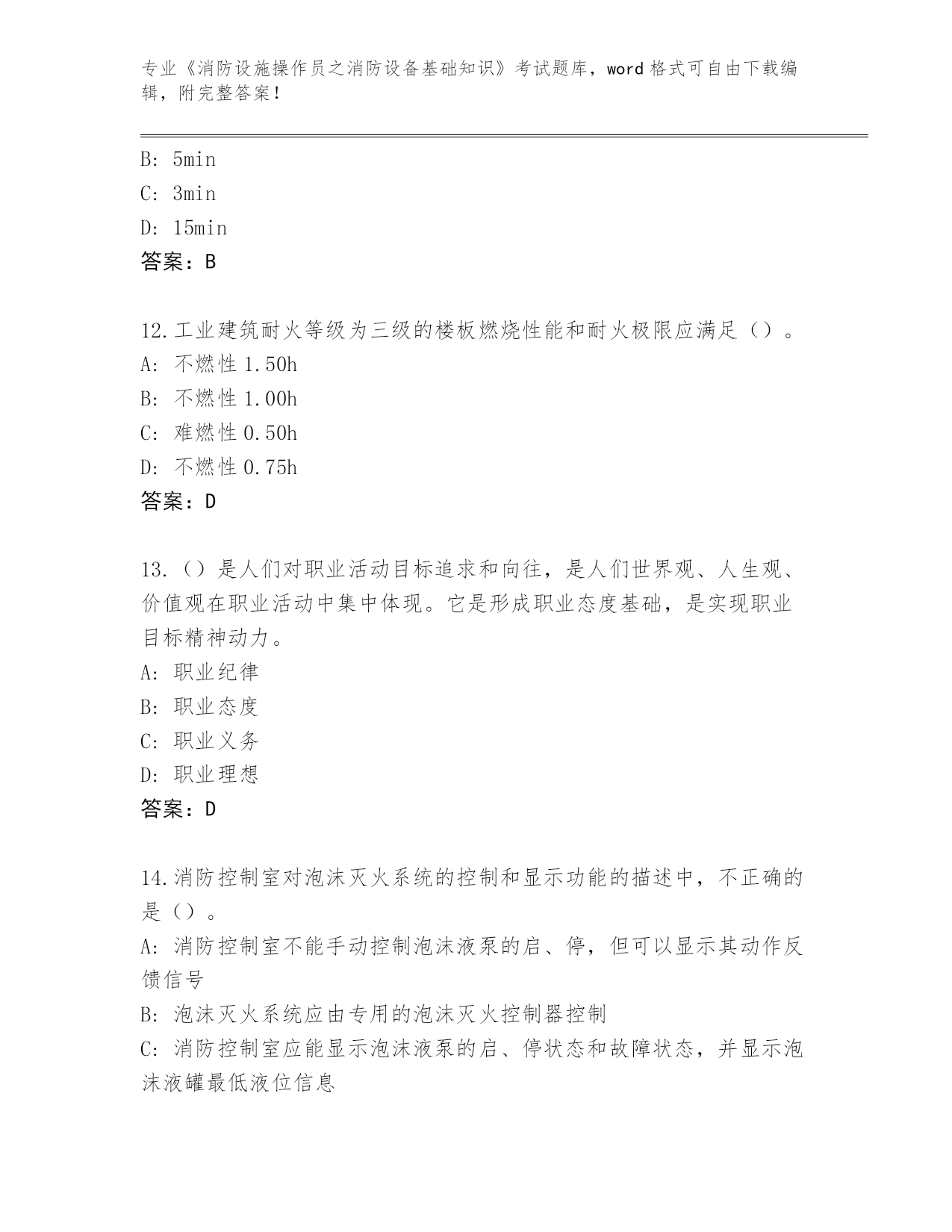 专业《消防设施操作员之消防设备基础知识》考试题库，word 格式可自由下载编辑，附完整答案！

B: 5min
C: 3min
D: 15min
答案：B

12.工业建筑耐火等级为三级的楼板燃烧性能和耐火极限应满足（）。
A: 不燃性 1.50h
B: 不燃性 1.00h
C: 难燃性 0.50h
D: 不燃性 0.75h
答案：D

13.（）是人们对职业活动目标追求和向往，是人们世界观、人生观、价值观在职业活动中集中体现。它是形成职业态度基础，是实现职业目标精神动力。
A: 职业纪律
B: 职业态度
C: 职业义务
D: 职业理想
答案：D

14.消防控制室对泡沫灭火系统的控制和显示功能的描述中，不正确的是（）。
A: 消防控制室不能手动控制泡沫液泵的启、停，但可以显示其动作反馈信号
B: 泡沫灭火系统应由专用的泡沫灭火控制器控制
C: 消防控制室应能显示泡沫液泵的启、停状态和故障状态，并显示泡沫液罐最低液位信息